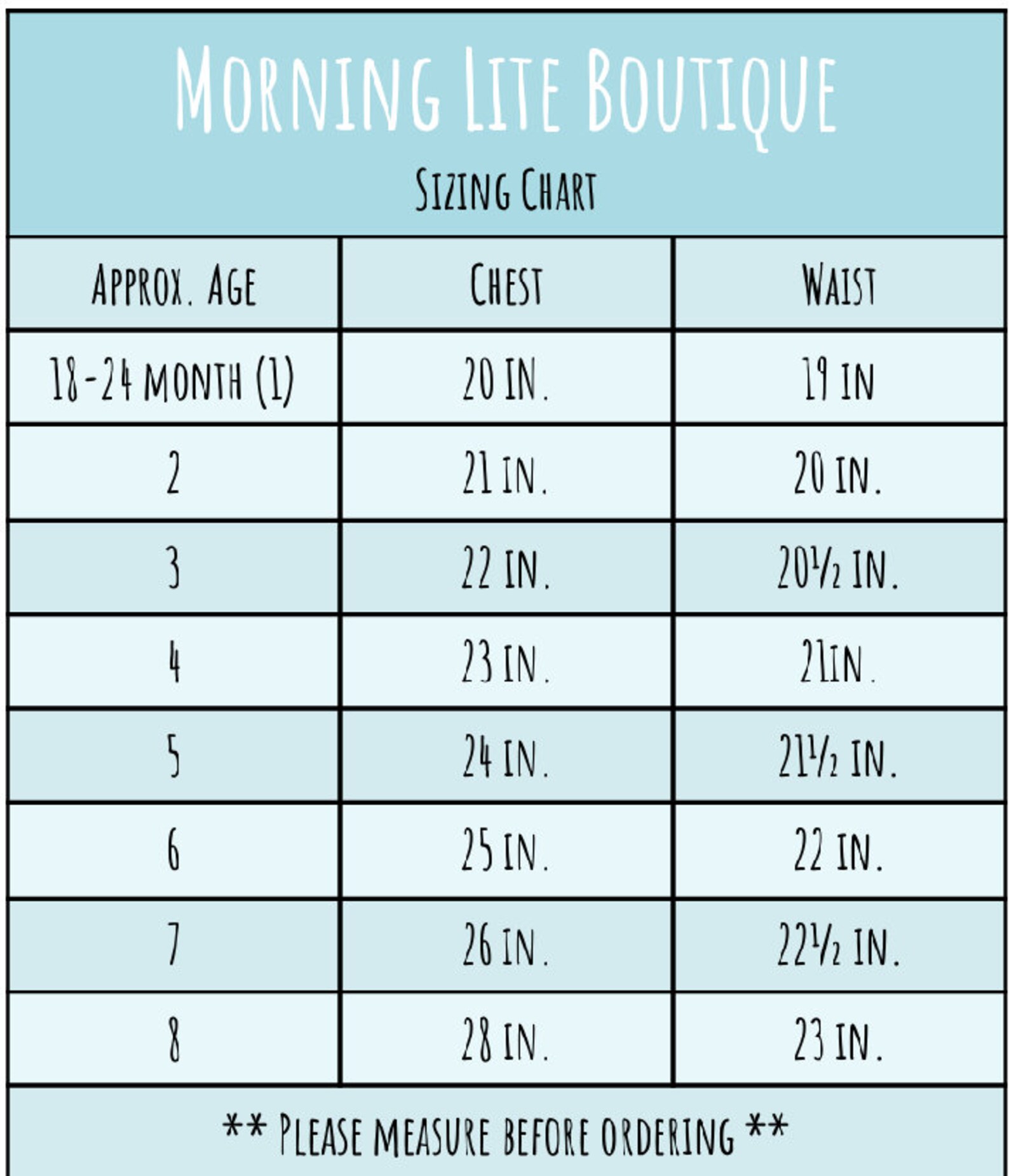 Morning Lite Boutique

Sizing Chart

| Approx. Age | Chest | Waist |
|---|---|---|
| 18-24 month (1) | 20 in. | 19 in |
| 2 | 21 in. | 20 in. |
| 3 | 22 in. | 20½ in. |
| 4 | 23 in. | 21in. |
| 5 | 24 in. | 21½ in. |
| 6 | 25 in. | 22 in. |
| 7 | 26 in. | 22½ in. |
| 8 | 28 in. | 23 in. |

** Please measure before ordering **